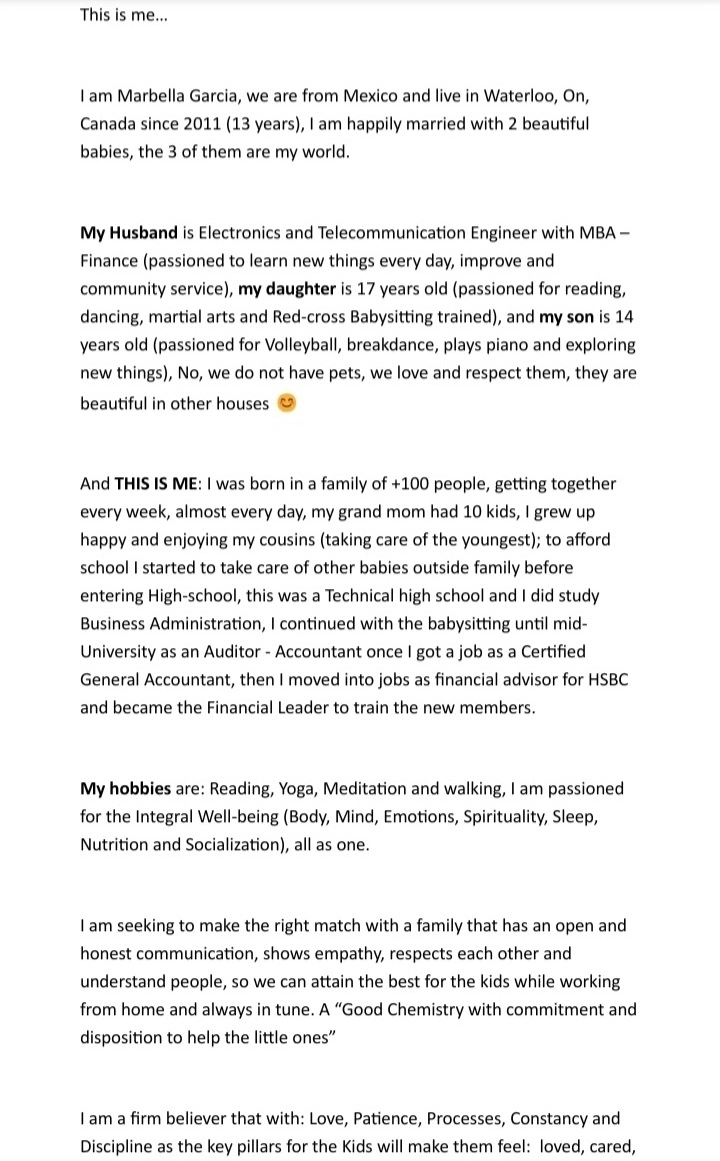 This is me...

I am Marbella Garcia, we are from Mexico and live in Waterloo, On, Canada since 2011 (13 years), I am happily married with 2 beautiful babies, the 3 of them are my world.

My Husband is Electronics and Telecommunication Engineer with MBA – Finance (passioned to learn new things every day, improve and community service), my daughter is 17 years old (passioned for reading, dancing, martial arts and Red-cross Babysitting trained), and my son is 14 years old (passioned for Volleyball, breakdance, plays piano and exploring new things), No, we do not have pets, we love and respect them, they are beautiful in other houses 😊

And THIS IS ME: I was born in a family of +100 people, getting together every week, almost every day, my grand mom had 10 kids, I grew up happy and enjoying my cousins (taking care of the youngest); to afford school I started to take care of other babies outside family before entering High-school, this was a Technical high school and I did study Business Administration, I continued with the babysitting until mid-University as an Auditor - Accountant once I got a job as a Certified General Accountant, then I moved into jobs as financial advisor for HSBC and became the Financial Leader to train the new members.

My hobbies are: Reading, Yoga, Meditation and walking, I am passioned for the Integral Well-being (Body, Mind, Emotions, Spirituality, Sleep, Nutrition and Socialization), all as one.

I am seeking to make the right match with a family that has an open and honest communication, shows empathy, respects each other and understand people, so we can attain the best for the kids while working from home and always in tune. A "Good Chemistry with commitment and disposition to help the little ones"

I am a firm believer that with: Love, Patience, Processes, Constancy and Discipline as the key pillars for the Kids will make them feel: loved, cared,